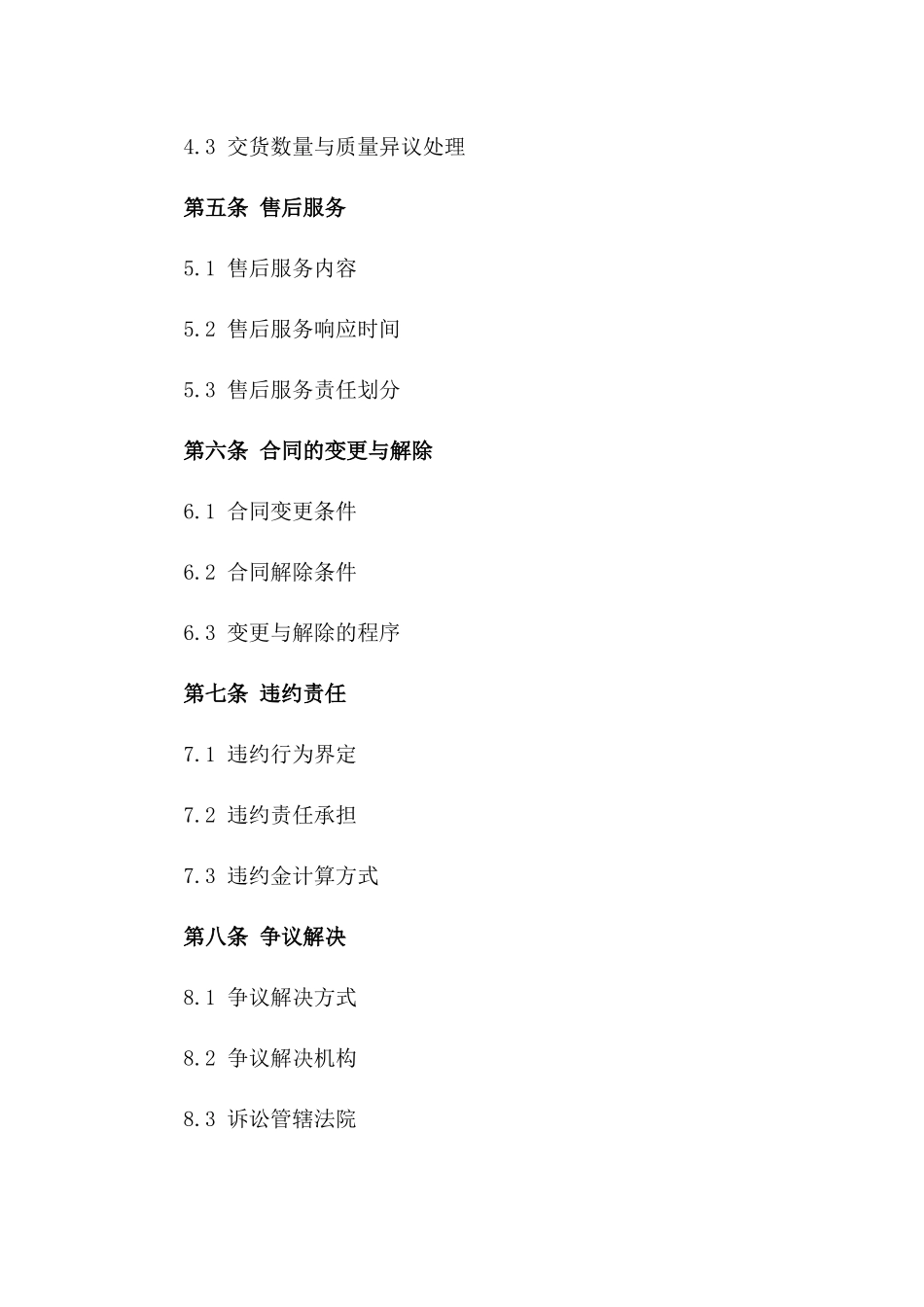 4.3 交货数量与质量异议处理

第五条 售后服务

5.1 售后服务内容

5.2 售后服务响应时间

5.3 售后服务责任划分

第六条 合同的变更与解除

6.1 合同变更条件

6.2 合同解除条件

6.3 变更与解除的程序

第七条 违约责任

7.1 违约行为界定

7.2 违约责任承担

7.3 违约金计算方式

第八条 争议解决

8.1 争议解决方式

8.2 争议解决机构

8.3 诉讼管辖法院